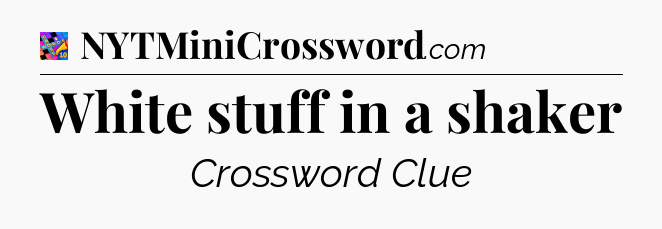 NYTMiniCrossword.com

White stuff in a shaker

Crossword Clue